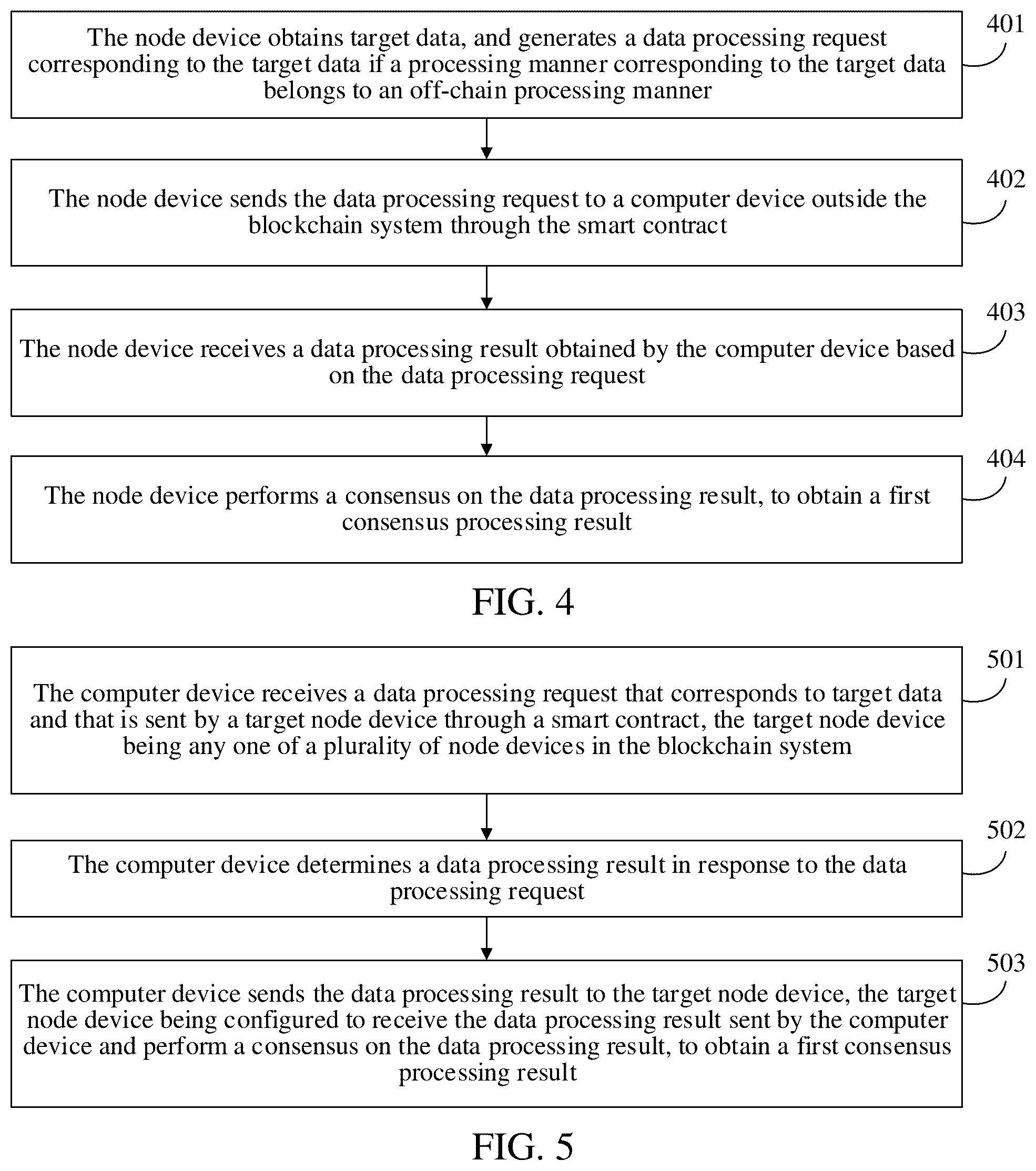 The node device obtains target data, and generates a data processing request corresponding to the target data if a processing manner corresponding to the target data belongs to an off-chain processing manner

401

The node device sends the data processing request to a computer device outside the blockchain system through the smart contract

402

The node device receives a data processing result obtained by the computer device based on the data processing request

403

The node device performs a consensus on the data processing result, to obtain a first consensus processing result

404

FIG. 4

The computer device receives a data processing request that corresponds to target data and that is sent by a target node device through a smart contract, the target node device being any one of a plurality of node devices in the blockchain system

501

The computer device determines a data processing result in response to the data processing request

502

The computer device sends the data processing result to the target node device, the target node device being configured to receive the data processing result sent by the computer device and perform a consensus on the data processing result, to obtain a first consensus processing result

503

FIG. 5